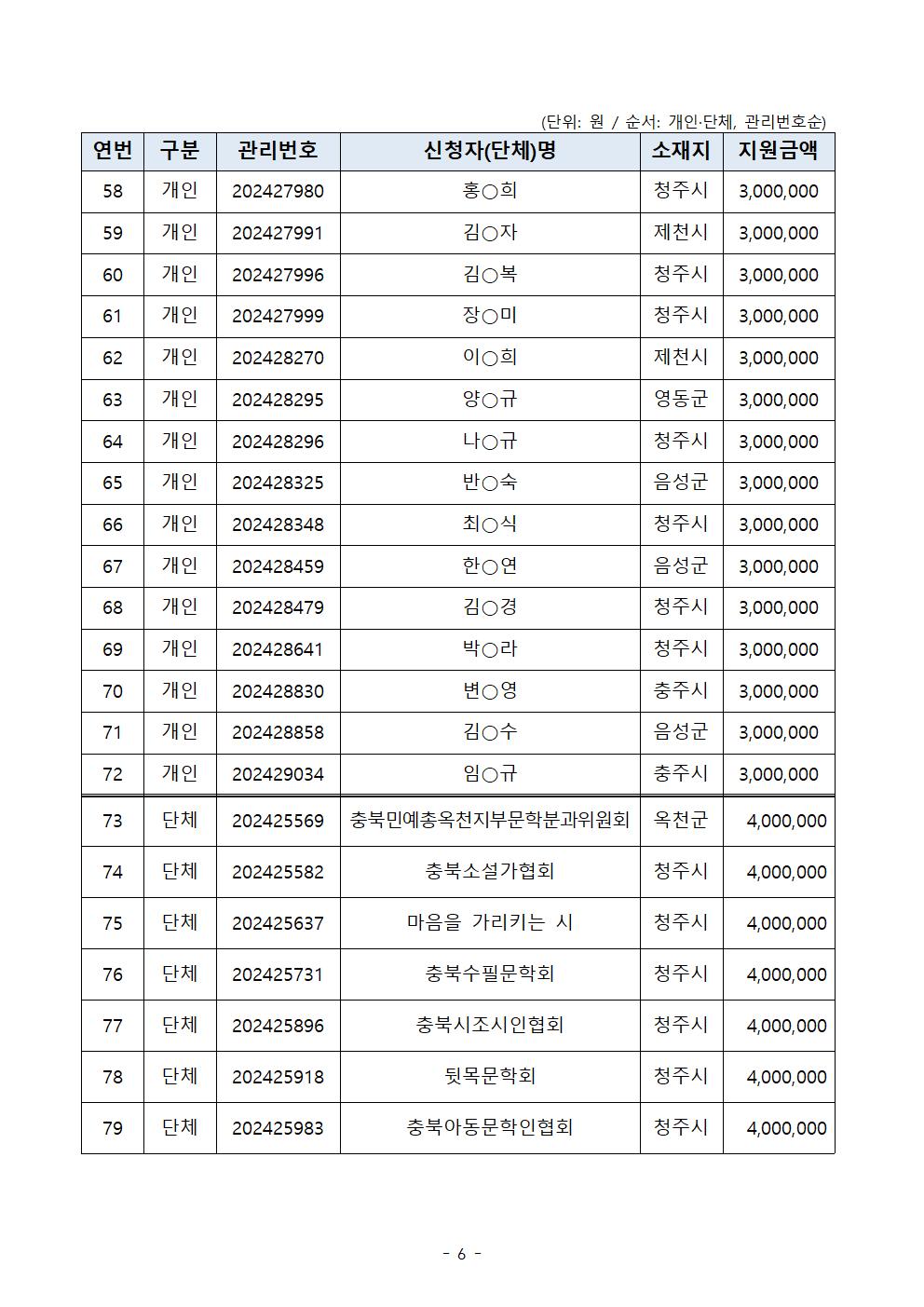 (단위: 원 / 순서: 개인·단체, 관리번호순)

| 연번 | 구분 | 관리번호 | 신청자(단체)명 | 소재지 | 지원금액 |
|---|---|---|---|---|---|
| 58 | 개인 | 202427980 | 홍○희 | 청주시 | 3,000,000 |
| 59 | 개인 | 202427991 | 김○자 | 제천시 | 3,000,000 |
| 60 | 개인 | 202427996 | 김○복 | 청주시 | 3,000,000 |
| 61 | 개인 | 202427999 | 장○미 | 청주시 | 3,000,000 |
| 62 | 개인 | 202428270 | 이○희 | 제천시 | 3,000,000 |
| 63 | 개인 | 202428295 | 양○규 | 영동군 | 3,000,000 |
| 64 | 개인 | 202428296 | 나○규 | 청주시 | 3,000,000 |
| 65 | 개인 | 202428325 | 반○숙 | 음성군 | 3,000,000 |
| 66 | 개인 | 202428348 | 최○식 | 청주시 | 3,000,000 |
| 67 | 개인 | 202428459 | 한○연 | 음성군 | 3,000,000 |
| 68 | 개인 | 202428479 | 김○경 | 청주시 | 3,000,000 |
| 69 | 개인 | 202428641 | 박○라 | 청주시 | 3,000,000 |
| 70 | 개인 | 202428830 | 변○영 | 충주시 | 3,000,000 |
| 71 | 개인 | 202428858 | 김○수 | 음성군 | 3,000,000 |
| 72 | 개인 | 202429034 | 임○규 | 충주시 | 3,000,000 |
| 73 | 단체 | 202425569 | 충북민예총옥천지부문학분과위원회 | 옥천군 | 4,000,000 |
| 74 | 단체 | 202425582 | 충북소설가협회 | 청주시 | 4,000,000 |
| 75 | 단체 | 202425637 | 마음을 가리키는 시 | 청주시 | 4,000,000 |
| 76 | 단체 | 202425731 | 충북수필문학회 | 청주시 | 4,000,000 |
| 77 | 단체 | 202425896 | 충북시조시인협회 | 청주시 | 4,000,000 |
| 78 | 단체 | 202425918 | 뒷목문학회 | 청주시 | 4,000,000 |
| 79 | 단체 | 202425983 | 충북아동문학인협회 | 청주시 | 4,000,000 |

- 6 -